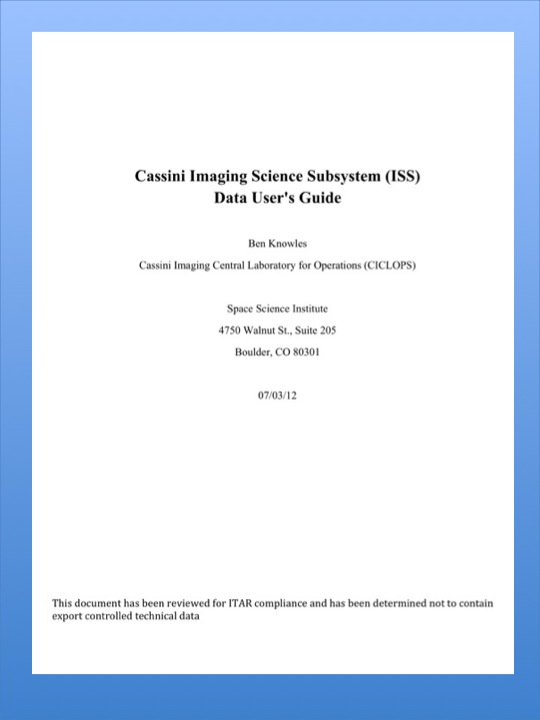 Cassini Imaging Science Subsystem (ISS)
Data User's Guide

Ben Knowles

Cassini Imaging Central Laboratory for Operations (CICLOPS)

Space Science Institute

4750 Walnut St., Suite 205

Boulder, CO 80301

07/03/12

This document has been reviewed for ITAR compliance and has been determined not to contain export controlled technical data